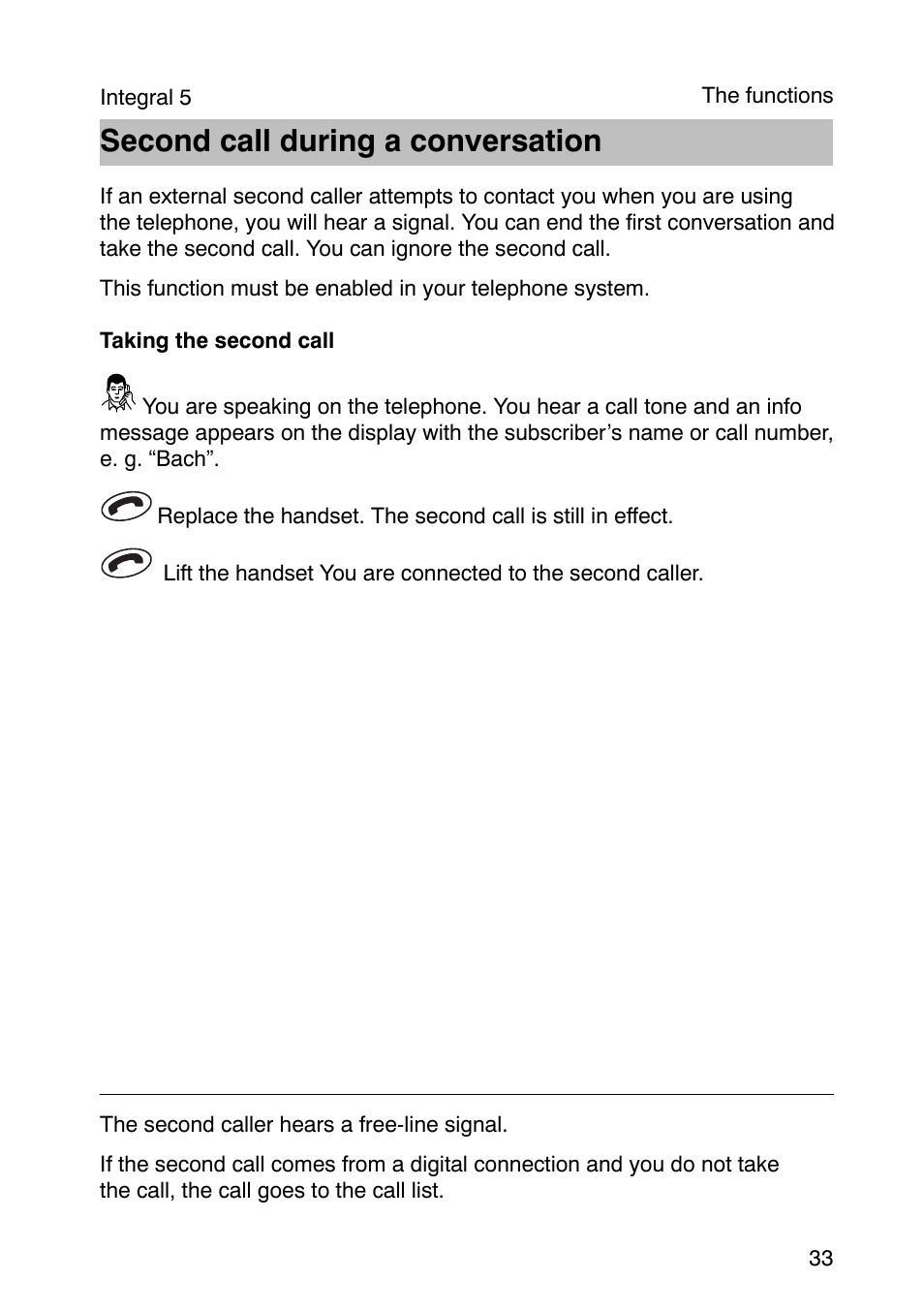 Integral 5

The functions

Second call during a conversation

If an external second caller attempts to contact you when you are using the telephone, you will hear a signal. You can end the first conversation and take the second call. You can ignore the second call.

This function must be enabled in your telephone system.

Taking the second call

You are speaking on the telephone. You hear a call tone and an info message appears on the display with the subscriber’s name or call number, e. g. “Bach”.

Replace the handset. The second call is still in effect.

Lift the handset You are connected to the second caller.

The second caller hears a free-line signal.

If the second call comes from a digital connection and you do not take the call, the call goes to the call list.

33